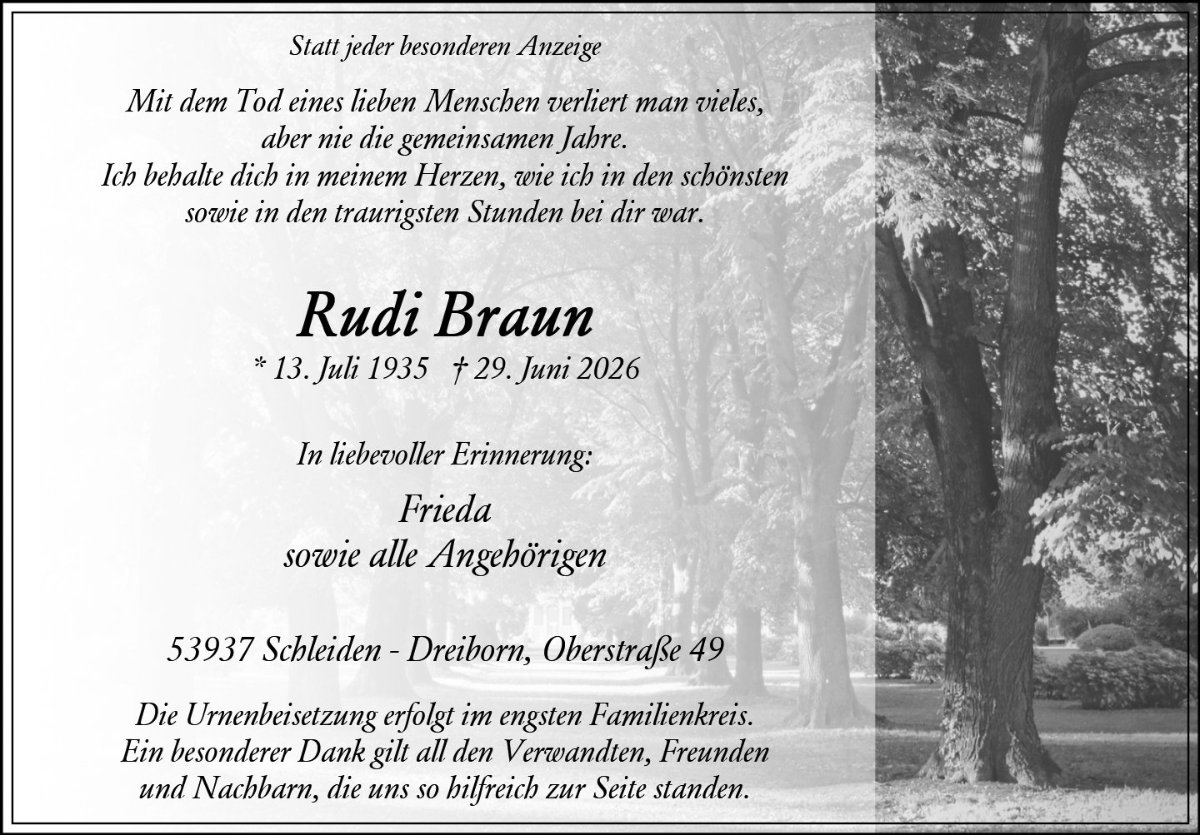 Statt jeder besonderen Anzeige

Mit dem Tod eines lieben Menschen verliert man vieles,
aber nie die gemeinsamen Jahre.
Ich behalte dich in meinem Herzen, wie ich in den schönsten
sowie in den traurigsten Stunden bei dir war.

Rudi Braun

* 13. Juli 1935 † 29. Juni 2026

In liebevoller Erinnerung:

Frieda
sowie alle Angehörigen

53937 Schleiden - Dreiborn, Oberstraße 49

Die Urnenbeisetzung erfolgt im engsten Familienkreis. Ein besonderer Dank gilt all den Verwandten, Freunden und Nachbarn, die uns so hilfreich zur Seite standen.